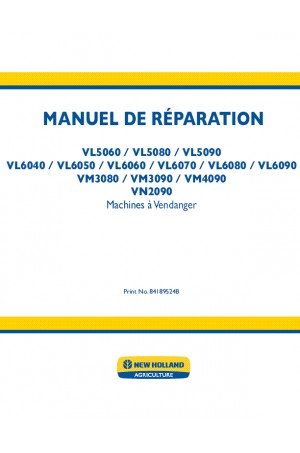 MANUEL DE RÉPARATION

VL5060 / VL5080 / VL5090
VL6040 / VL6050 / VL6060 / VL6070 / VL6080 / VL6090
VM3080 / VM3090 / VM4090
VN2090
Machines à Vendanger

Print No. 84189524B

NEW HOLLAND
AGRICULTURE